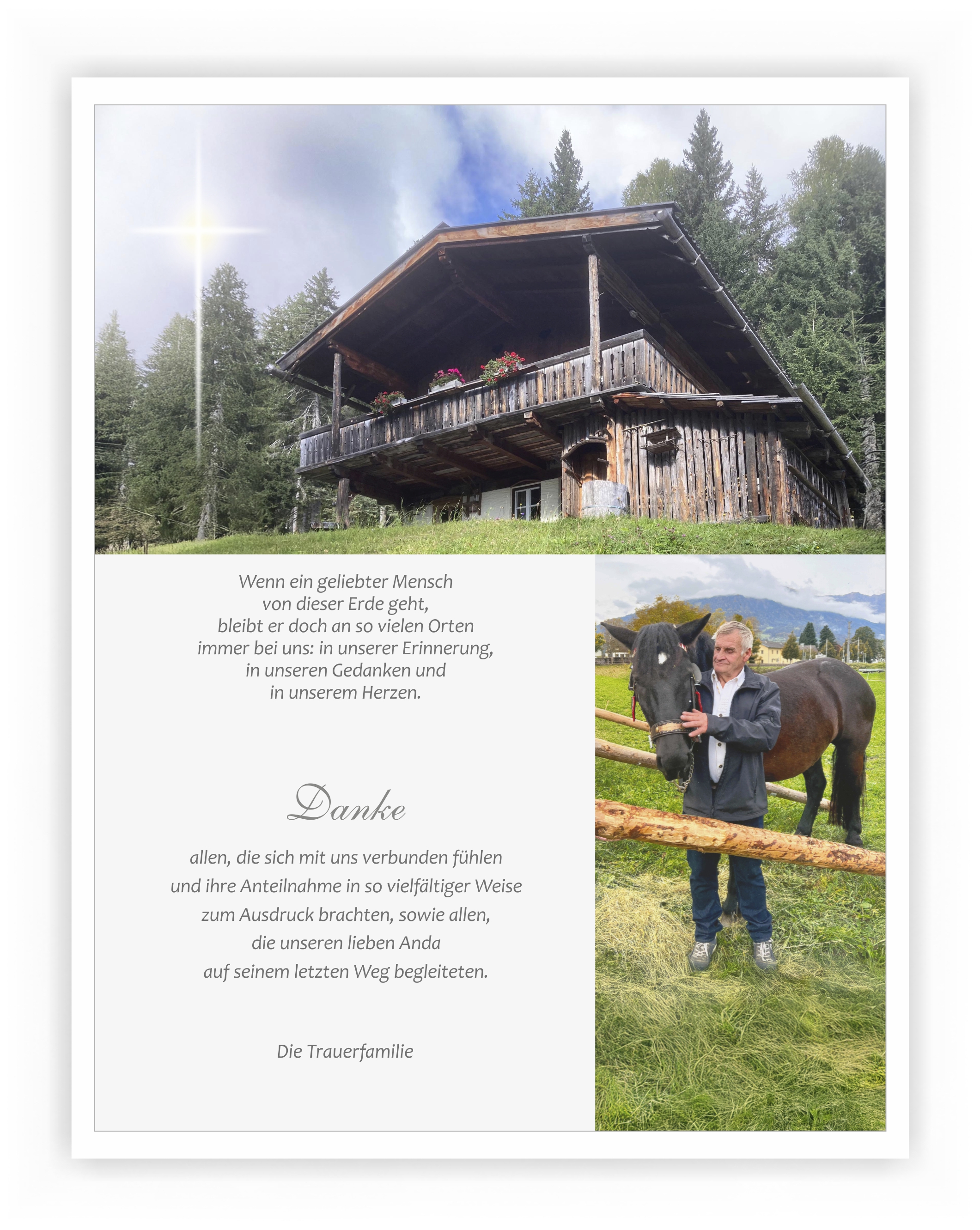 Wenn ein geliebter Mensch
von dieser Erde geht,
bleibt er doch an so vielen Orten
immer bei uns: in unserer Erinnerung,
in unseren Gedanken und
in unserem Herzen.

Danke

allen, die sich mit uns verbunden fühlen
und ihre Anteilnahme in so vielfältiger Weise
zum Ausdruck brachten, sowie allen,
die unseren lieben Anda
auf seinem letzten Weg begleiteten.

Die Trauerfamilie